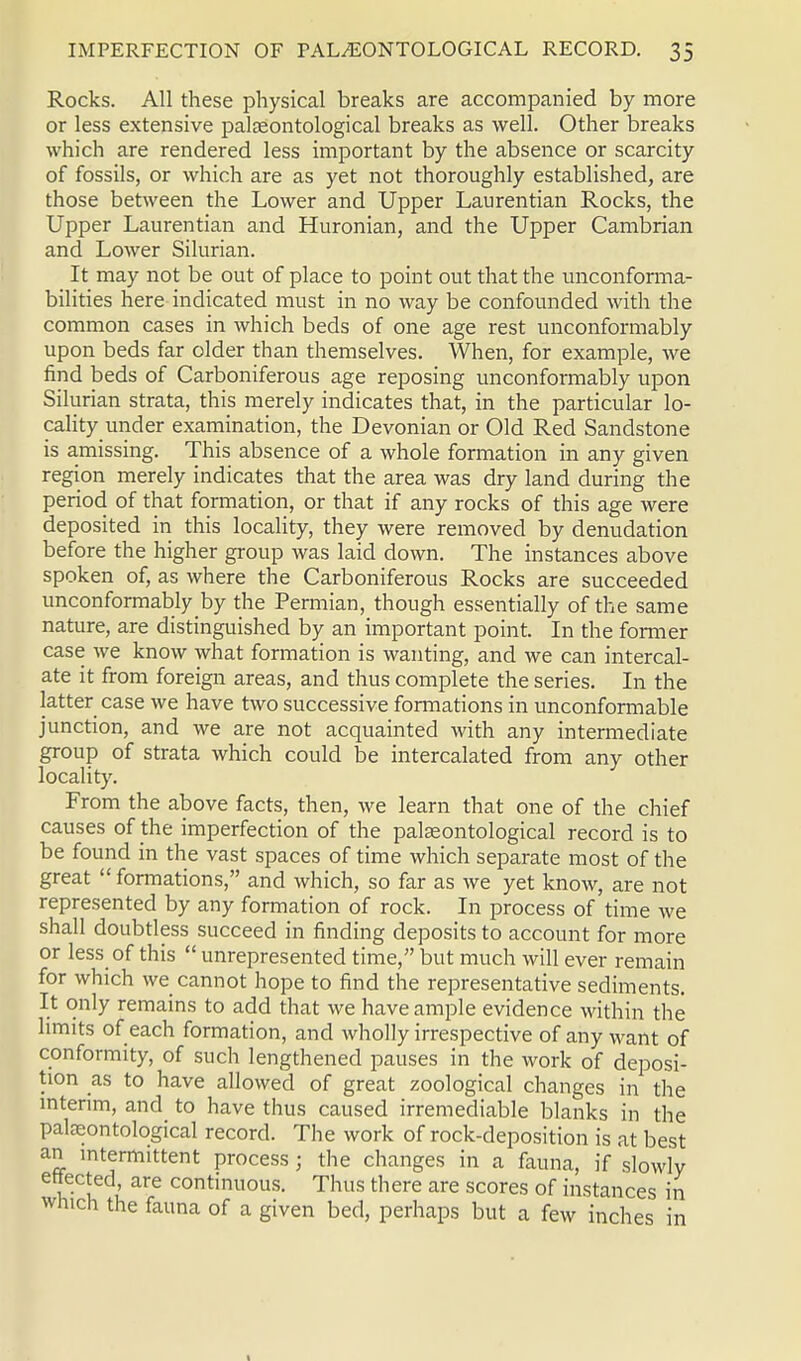 IMPERFECTION OF PALÆONTOLOGICAL RECORD. 35

Rocks. All these physical breaks are accompanied by more or less extensive palæontological breaks as well. Other breaks which are rendered less important by the absence or scarcity of fossils, or which are as yet not thoroughly established, are those between the Lower and Upper Laurentian Rocks, the Upper Laurentian and Huronian, and the Upper Cambrian and Lower Silurian.

It may not be out of place to point out that the unconformabilities here indicated must in no way be confounded with the common cases in which beds of one age rest unconformably upon beds far older than themselves. When, for example, we find beds of Carboniferous age reposing unconformably upon Silurian strata, this merely indicates that, in the particular locality under examination, the Devonian or Old Red Sandstone is amissing. This absence of a whole formation in any given region merely indicates that the area was dry land during the period of that formation, or that if any rocks of this age were deposited in this locality, they were removed by denudation before the higher group was laid down. The instances above spoken of, as where the Carboniferous Rocks are succeeded unconformably by the Permian, though essentially of the same nature, are distinguished by an important point. In the former case we know what formation is wanting, and we can intercalate it from foreign areas, and thus complete the series. In the latter case we have two successive formations in unconformable junction, and we are not acquainted with any intermediate group of strata which could be intercalated from any other locality.

From the above facts, then, we learn that one of the chief causes of the imperfection of the palæontological record is to be found in the vast spaces of time which separate most of the great "formations," and which, so far as we yet know, are not represented by any formation of rock. In process of time we shall doubtless succeed in finding deposits to account for more or less of this "unrepresented time," but much will ever remain for which we cannot hope to find the representative sediments. It only remains to add that we have ample evidence within the limits of each formation, and wholly irrespective of any want of conformity, of such lengthened pauses in the work of deposition as to have allowed of great zoological changes in the interim, and to have thus caused irremediable blanks in the palæontological record. The work of rock-deposition is at best an intermittent process; the changes in a fauna, if slowly effected, are continuous. Thus there are scores of instances in which the fauna of a given bed, perhaps but a few inches in